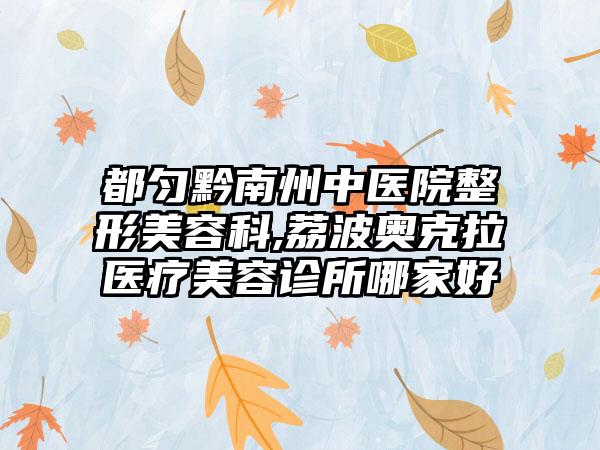 都匀黔南州中医院整形美容科,荔波奥克拉医疗美容诊所哪家好